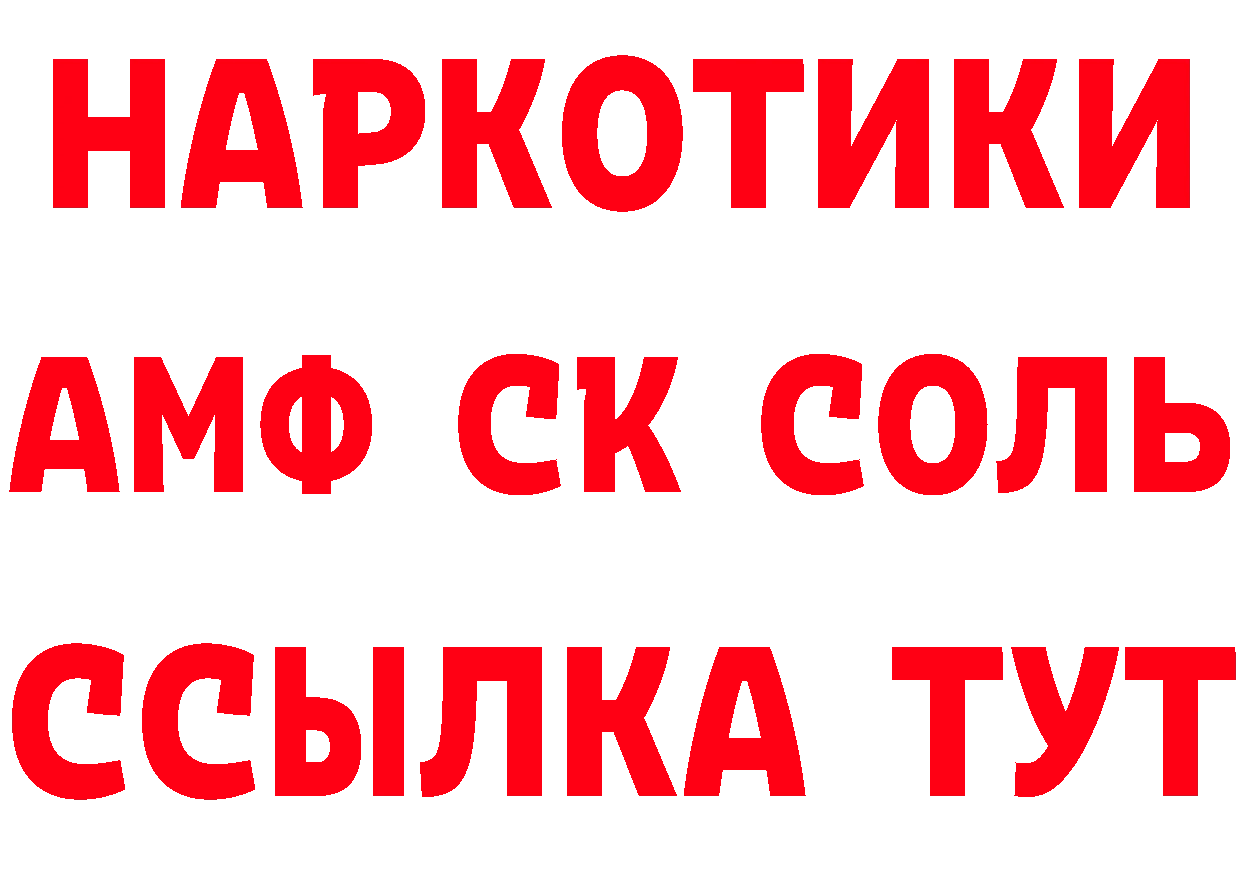 НАРКОТИКИ

АМФ СК СОЛЬ

ССЫЛКА ТУТ